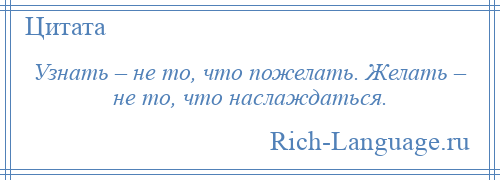 Цитата

Узнать – не то, что пожелать. Желать – не то, что наслаждаться.

Rich-Language.ru